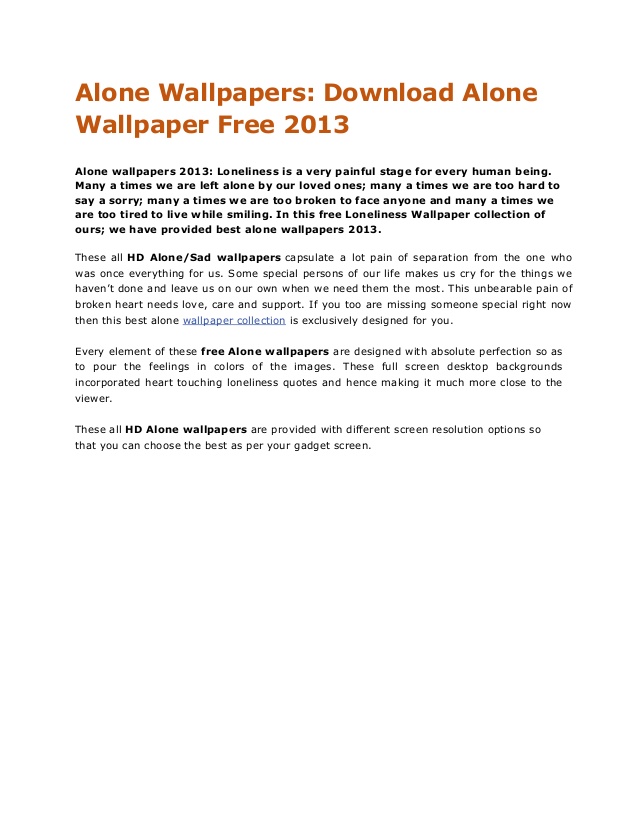 Alone Wallpapers: Download Alone Wallpaper Free 2013

Alone wallpapers 2013: Loneliness is a very painful stage for every human being. Many a times we are left alone by our loved ones; many a times we are too hard to say a sorry; many a times we are too broken to face anyone and many a times we are too tired to live while smiling. In this free Loneliness Wallpaper collection of ours; we have provided best alone wallpapers 2013.

These all HD Alone/Sad wallpapers capsulate a lot pain of separation from the one who was once everything for us. Some special persons of our life makes us cry for the things we haven't done and leave us on our own when we need them the most. This unbearable pain of broken heart needs love, care and support. If you too are missing someone special right now then this best alone wallpaper collection is exclusively designed for you.

Every element of these free Alone wallpapers are designed with absolute perfection so as to pour the feelings in colors of the images. These full screen desktop backgrounds incorporated heart touching loneliness quotes and hence making it much more close to the viewer.

These all HD Alone wallpapers are provided with different screen resolution options so that you can choose the best as per your gadget screen.